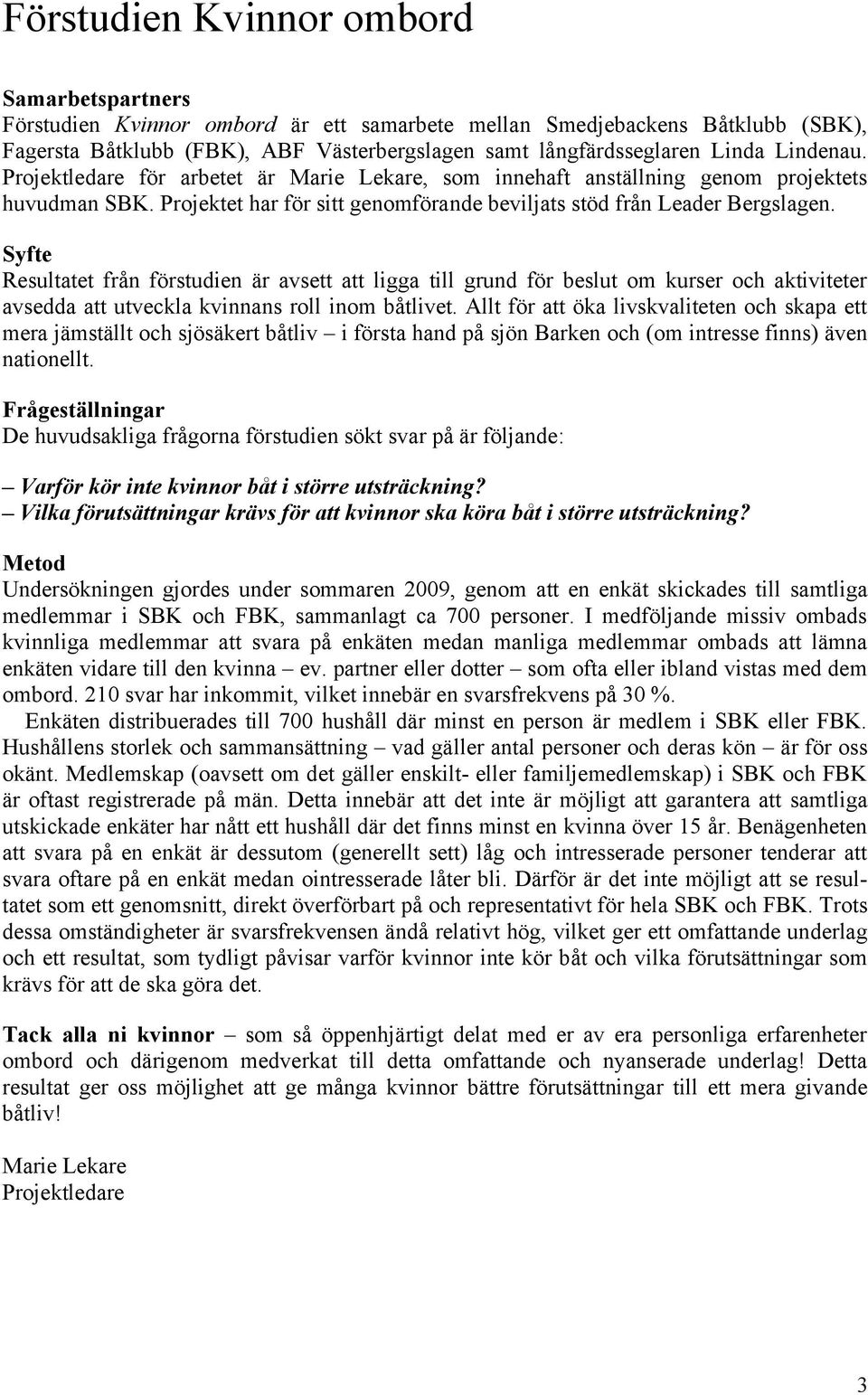 Förstudien Kvinnor ombord

Samarbetspartners
Förstudien Kvinnor ombord är ett samarbete mellan Smedjebackens Båtklubb (SBK), Fagersta Båtklubb (FBK), ABF Västerbergslagen samt långfärdsseglaren Linda Lindenau. Projektledare för arbetet är Marie Lekare, som innehaft anställning genom projektets huvudman SBK. Projektet har för sitt genomförande beviljats stöd från Leader Bergslagen.

Syfte
Resultatet från förstudien är avsett att ligga till grund för beslut om kurser och aktiviteter avsedda att utveckla kvinnans roll inom båtlivet. Allt för att öka livskvaliteten och skapa ett mera jämställt och sjösäkert båtliv – i första hand på sjön Barken och (om intresse finns) även nationellt.

Frågeställningar
De huvudsakliga frågorna förstudien sökt svar på är följande:

– Varför kör inte kvinnor båt i större utsträckning?
– Vilka förutsättningar krävs för att kvinnor ska köra båt i större utsträckning?

Metod
Undersökningen gjordes under sommaren 2009, genom att en enkät skickades till samtliga medlemmar i SBK och FBK, sammanlagt ca 700 personer. I medföljande missiv ombads kvinnliga medlemmar att svara på enkäten medan manliga medlemmar ombads att lämna enkäten vidare till den kvinna – ev. partner eller dotter – som ofta eller ibland vistas med dem ombord. 210 svar har inkommit, vilket innebär en svarsfrekvens på 30 %.

Enkäten distribuerades till 700 hushåll där minst en person är medlem i SBK eller FBK. Hushållens storlek och sammansättning – vad gäller antal personer och deras kön – är för oss okänt. Medlemskap (oavsett om det gäller enskilt- eller familjemedlemskap) i SBK och FBK är oftast registrerade på män. Detta innebär att det inte är möjligt att garantera att samtliga utskickade enkäter har nått ett hushåll där det finns minst en kvinna över 15 år. Benägenheten att svara på en enkät är dessutom (generellt sett) låg och intresserade personer tenderar att svara oftare på en enkät medan ointresserade låter bli. Därför är det inte möjligt att se resultatet som ett genomsnitt, direkt överförbart på och representativt för hela SBK och FBK. Trots dessa omständigheter är svarsfrekvensen ändå relativt hög, vilket ger ett omfattande underlag och ett resultat, som tydligt påvisar varför kvinnor inte kör båt och vilka förutsättningar som krävs för att de ska göra det.

Tack alla ni kvinnor – som så öppenhjärtigt delat med er av era personliga erfarenheter ombord och därigenom medverkat till detta omfattande och nyanserade underlag! Detta resultat ger oss möjlighet att ge många kvinnor bättre förutsättningar till ett mera givande båtliv!

Marie Lekare
Projektledare

3